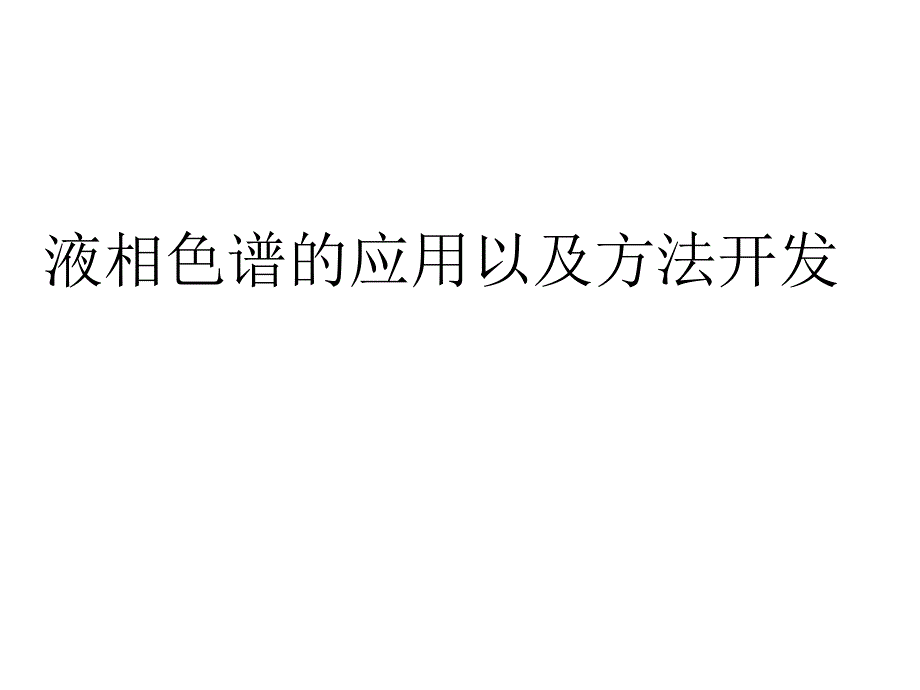 液相色谱的应用以及方法开发